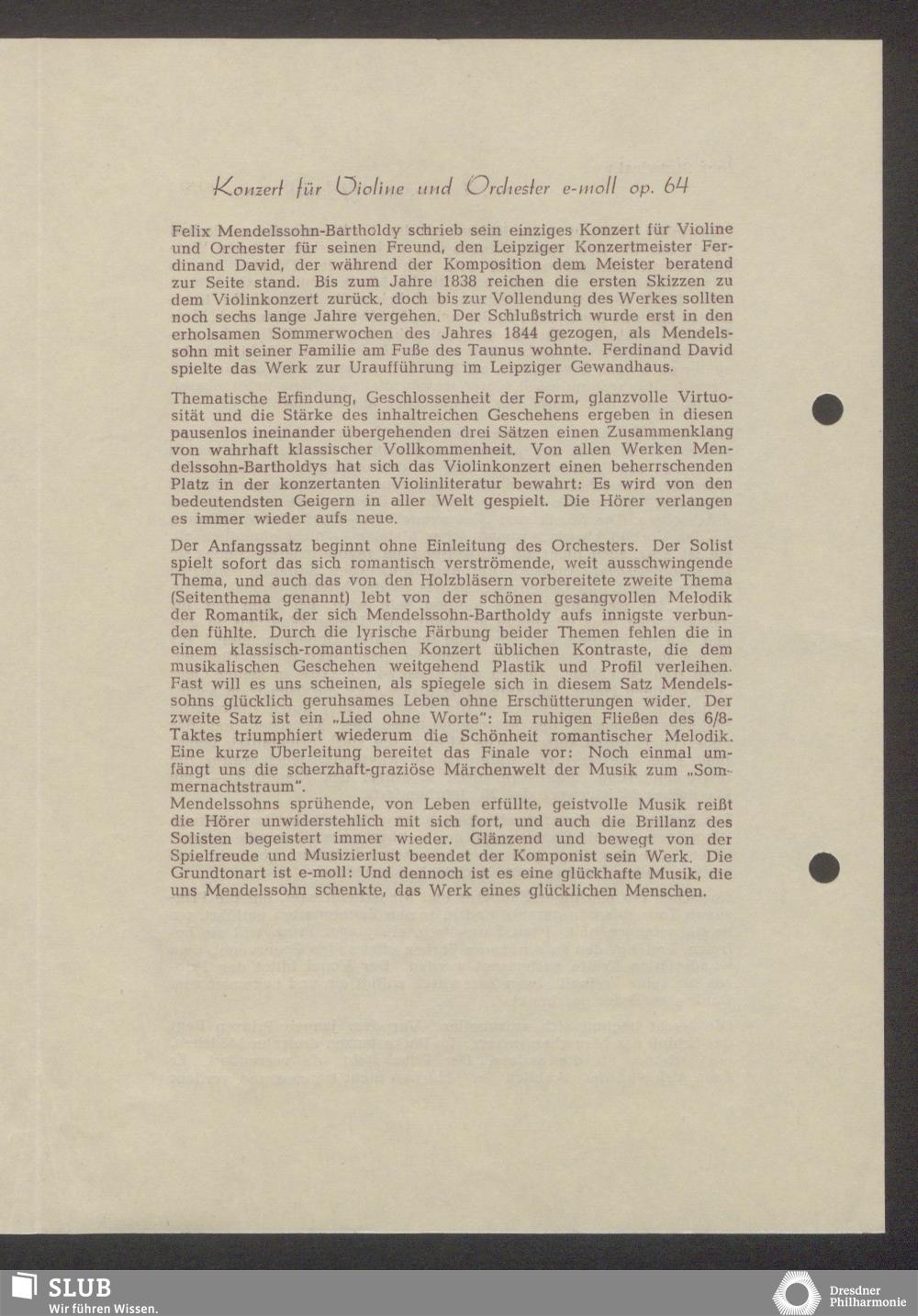 Konzert für Violine und Orchester e-moll op. 64

Felix Mendelssohn-Bartholdy schrieb sein einziges Konzert für Violine und Orchester für seinen Freund, den Leipziger Konzertmeister Ferdinand David, der während der Komposition dem Meister beratend zur Seite stand. Bis zum Jahre 1838 reichen die ersten Skizzen zu dem Violinkonzert zurück, doch bis zur Vollendung des Werkes sollten noch sechs lange Jahre vergehen. Der Schlußstrich wurde erst in den erholsamen Sommerwochen des Jahres 1844 gezogen, als Mendelssohn mit seiner Familie am Fuße des Taunus wohnte. Ferdinand David spielte das Werk zur Uraufführung im Leipziger Gewandhaus.

Thematische Erfindung, Geschlossenheit der Form, glanzvolle Virtuosität und die Stärke des inhaltreichen Geschehens ergeben in diesen pausenlos ineinander übergehenden drei Sätzen einen Zusammenklang von wahrhaft klassischer Vollkommenheit. Von allen Werken Mendelssohn-Bartholdys hat sich das Violinkonzert einen beherrschenden Platz in der konzertanten Violinliteratur bewahrt: Es wird von den bedeutendsten Geigern in aller Welt gespielt. Die Hörer verlangen es immer wieder aufs neue.

Der Anfangssatz beginnt ohne Einleitung des Orchesters. Der Solist spielt sofort das sich romantisch verströmende, weit ausschwingende Thema, und auch das von den Holzbläsern vorbereitete zweite Thema (Seitenthema genannt) lebt von der schönen gesangvollen Melodik der Romantik, der sich Mendelssohn-Bartholdy aufs innigste verbunden fühlte. Durch die lyrische Färbung beider Themen fehlen die in einem klassisch-romantischen Konzert üblichen Kontraste, die dem musikalischen Geschehen weitgehend Plastik und Profil verleihen. Fast will es uns scheinen, als spiegele sich in diesem Satz Mendelssohns glücklich geruhsames Leben ohne Erschütterungen wider. Der zweite Satz ist ein „Lied ohne Worte“: Im ruhigen Fließen des 6/8-Taktes triumphiert wiederum die Schönheit romantischer Melodik. Eine kurze Überleitung bereitet das Finale vor: Noch einmal umfängt uns die scherzhaft-graziöse Märchenwelt der Musik zum „Sommernachtstraum“.
Mendelssohns sprühende, von Leben erfüllte, geistvolle Musik reißt die Hörer unwiderstehlich mit sich fort, und auch die Brillanz des Solisten begeistert immer wieder. Glänzend und bewegt von der Spielfreude und Musizierlust beendet der Komponist sein Werk. Die Grundtonart ist e-moll: Und dennoch ist es eine glückhafte Musik, die uns Mendelssohn schenkte, das Werk eines glücklichen Menschen.

SLUB
Wir führen Wissen.
Dresdner Philharmonie